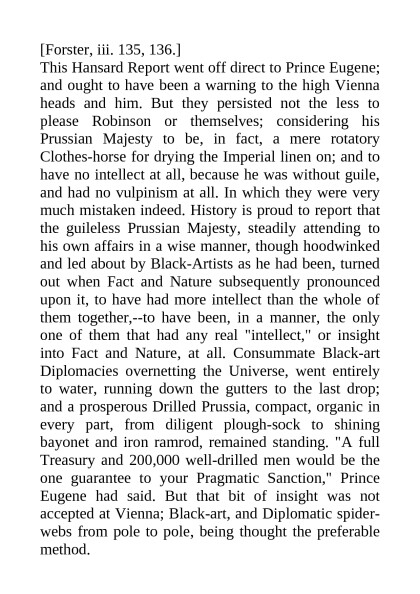 [Forster, iii. 135, 136.]
This Hansard Report went off direct to Prince Eugene; and ought to have been a warning to the high Vienna heads and him. But they persisted not the less to please Robinson or themselves; considering his Prussian Majesty to be, in fact, a mere rotatory Clothes-horse for drying the Imperial linen on; and to have no intellect at all, because he was without guile, and had no vulpinism at all. In which they were very much mistaken indeed. History is proud to report that the guileless Prussian Majesty, steadily attending to his own affairs in a wise manner, though hoodwinked and led about by Black-Artists as he had been, turned out when Fact and Nature subsequently pronounced upon it, to have had more intellect than the whole of them together,--to have been, in a manner, the only one of them that had any real "intellect," or insight into Fact and Nature, at all. Consummate Black-art Diplomacies overnetting the Universe, went entirely to water, running down the gutters to the last drop; and a prosperous Drilled Prussia, compact, organic in every part, from diligent plough-sock to shining bayonet and iron ramrod, remained standing. "A full Treasury and 200,000 well-drilled men would be the one guarantee to your Pragmatic Sanction," Prince Eugene had said. But that bit of insight was not accepted at Vienna; Black-art, and Diplomatic spider-webs from pole to pole, being thought the preferable method.